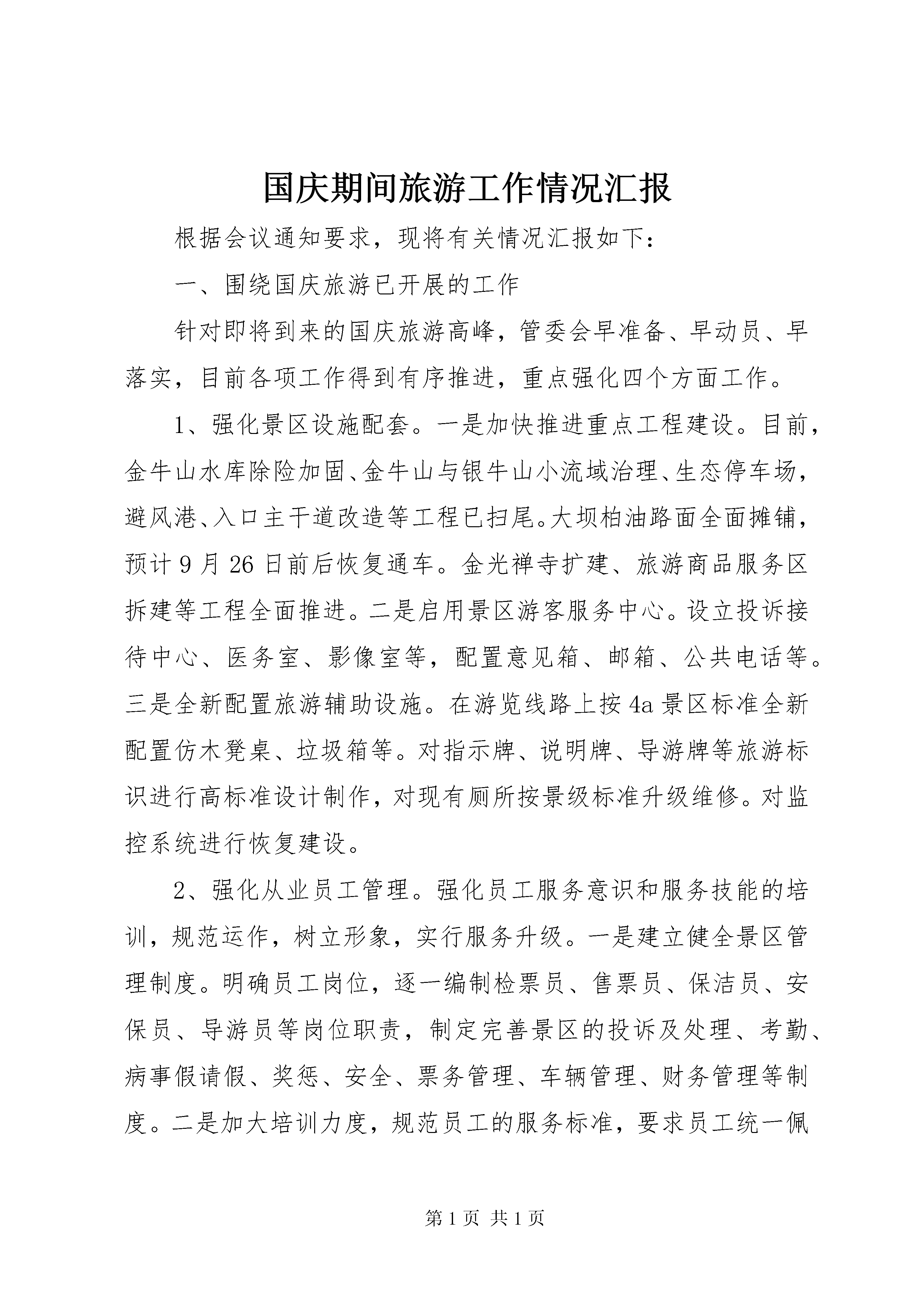 国庆期间旅游工作情况汇报

根据会议通知要求，现将有关情况汇报如下：

一、围绕国庆旅游已开展的工作

针对即将到来的国庆旅游高峰，管委会早准备、早动员、早落实，目前各项工作得到有序推进，重点强化四个方面工作。

1、强化景区设施配套。一是加快推进重点工程建设。目前，金牛山水库除险加固、金牛山与银牛山小流域治理、生态停车场，避风港、入口主干道改造等工程已扫尾。大坝柏油路面全面摊铺，预计9月26日前后恢复通车。金光禅寺扩建、旅游商品服务区拆建等工程全面推进。二是启用景区游客服务中心。设立投诉接待中心、医务室、影像室等，配置意见箱、邮箱、公共电话等。三是全新配置旅游辅助设施。在游览线路上按4a景区标准全新配置仿木凳桌、垃圾箱等。对指示牌、说明牌、导游牌等旅游标识进行高标准设计制作，对现有厕所按景级标准升级维修。对监控系统进行恢复建设。

2、强化从业员工管理。强化员工服务意识和服务技能的培训，规范运作，树立形象，实行服务升级。一是建立健全景区管理制度。明确员工岗位，逐一编制检票员、售票员、保洁员、安保员、导游员等岗位职责，制定完善景区的投诉及处理、考勤、病事假请假、奖惩、安全、票务管理、车辆管理、财务管理等制度。二是加大培训力度，规范员工的服务标准，要求员工统一佩

第1页 共1页